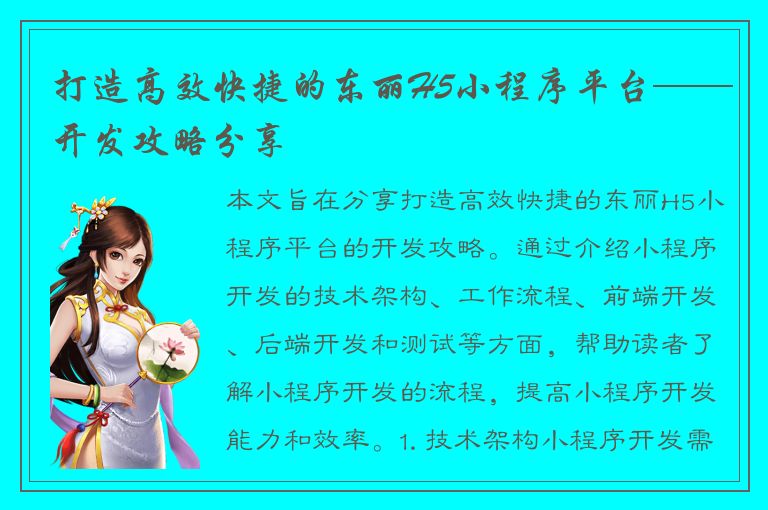 打造高效快捷的东丽H5小程序平台——开发攻略分享

本文旨在分享打造高效快捷的东丽H5小程序平台的开发攻略。通过介绍小程序开发的技术架构、工作流程、前端开发、后端开发和测试等方面，帮助读者了解小程序开发的流程，提高小程序开发能力和效率。1. 技术架构小程序开发需